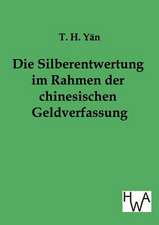 T. H. Yän

Die Silberentwertung im Rahmen der chinesischen Geldverfassung

HWA